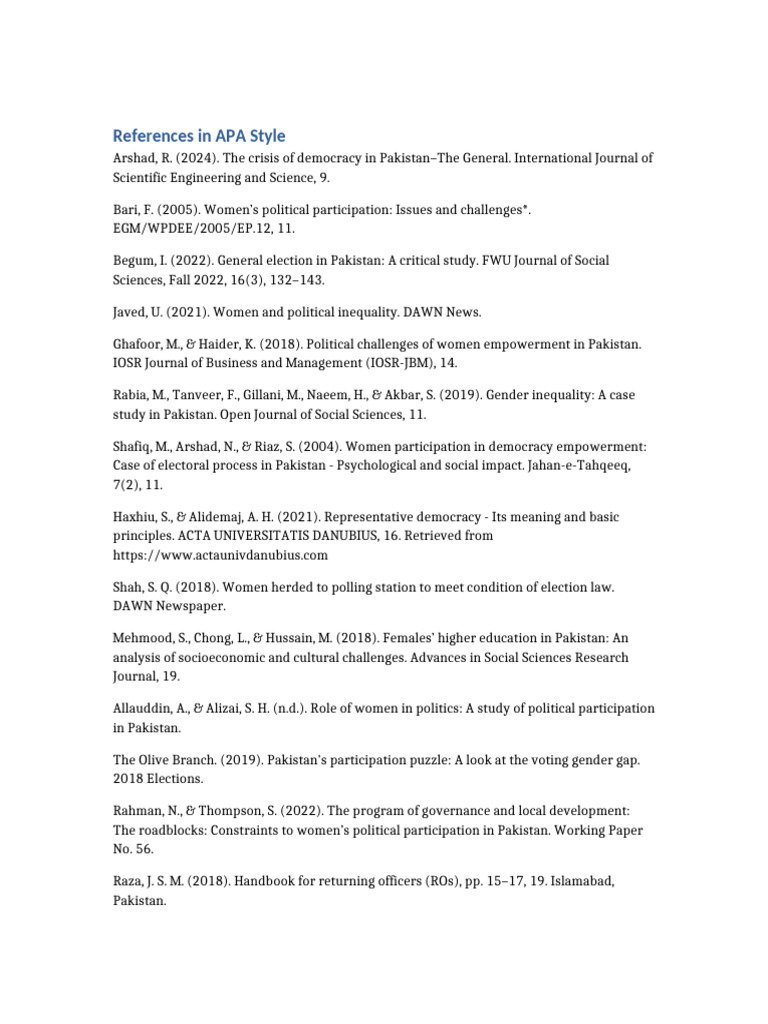 References in APA Style

Arshad, R. (2024). The crisis of democracy in Pakistan–The General. International Journal of Scientific Engineering and Science, 9.

Bari, F. (2005). Women's political participation: Issues and challenges*. EGM/WPDEE/2005/EP.12, 11.

Begum, I. (2022). General election in Pakistan: A critical study. FWU Journal of Social Sciences, Fall 2022, 16(3), 132–143.

Javed, U. (2021). Women and political inequality. DAWN News.

Ghafoor, M., & Haider, K. (2018). Political challenges of women empowerment in Pakistan. IOSR Journal of Business and Management (IOSR-JBM), 14.

Rabia, M., Tanveer, F., Gillani, M., Naeem, H., & Akbar, S. (2019). Gender inequality: A case study in Pakistan. Open Journal of Social Sciences, 11.

Shafiq, M., Arshad, N., & Riaz, S. (2004). Women participation in democracy empowerment: Case of electoral process in Pakistan - Psychological and social impact. Jahan-e-Tahqeeq, 7(2), 11.

Haxhiu, S., & Alidemaj, A. H. (2021). Representative democracy - Its meaning and basic principles. ACTA UNIVERSITATIS DANUBIUS, 16. Retrieved from https://www.actaunivdanubius.com

Shah, S. Q. (2018). Women herded to polling station to meet condition of election law. DAWN Newspaper.

Mehmood, S., Chong, L., & Hussain, M. (2018). Females' higher education in Pakistan: An analysis of socioeconomic and cultural challenges. Advances in Social Sciences Research Journal, 19.

Allauddin, A., & Alizai, S. H. (n.d.). Role of women in politics: A study of political participation in Pakistan.

The Olive Branch. (2019). Pakistan's participation puzzle: A look at the voting gender gap. 2018 Elections.

Rahman, N., & Thompson, S. (2022). The program of governance and local development: The roadblocks: Constraints to women's political participation in Pakistan. Working Paper No. 56.

Raza, J. S. M. (2018). Handbook for returning officers (ROs), pp. 15–17, 19. Islamabad, Pakistan.